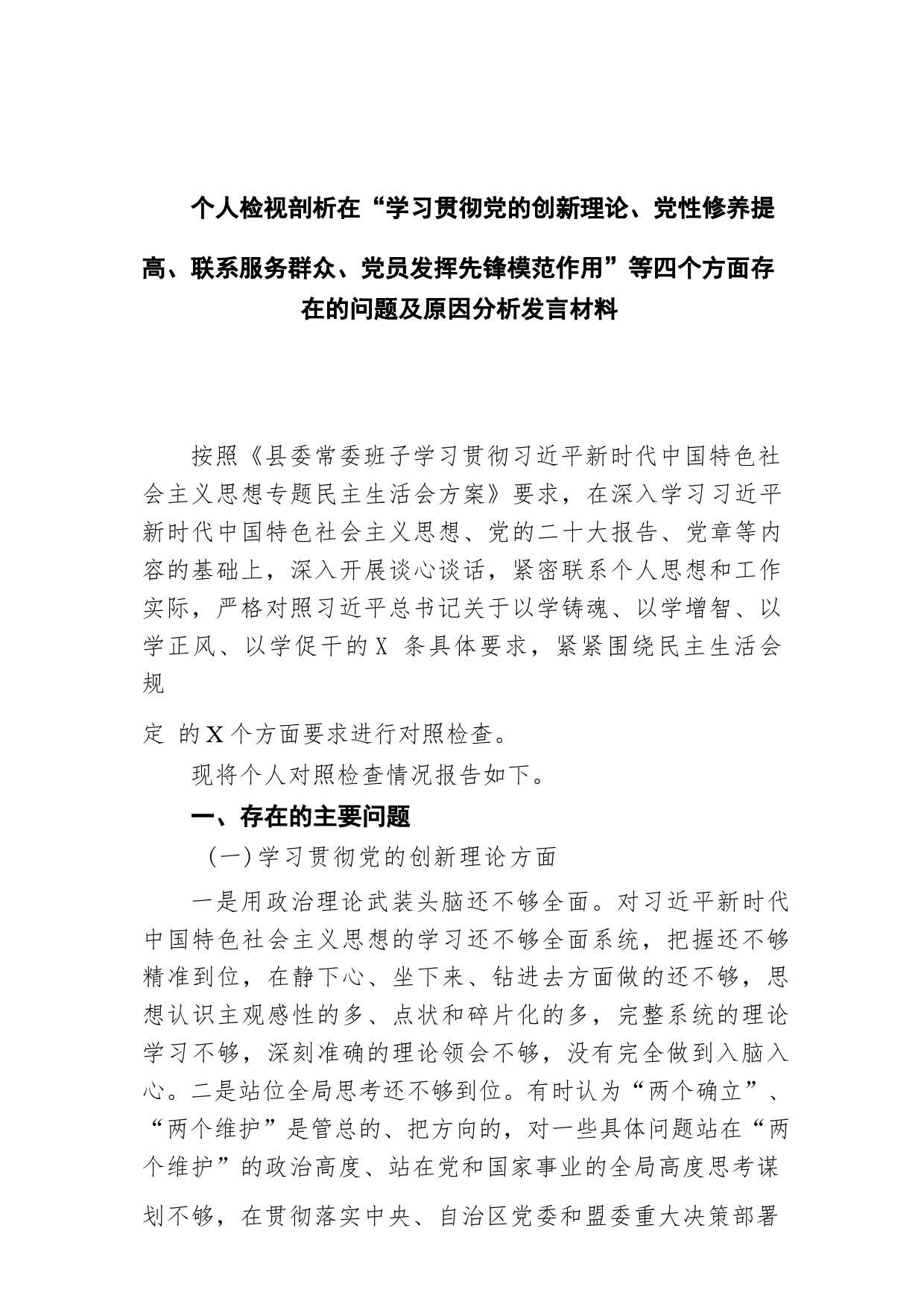 个人检视剖析在“学习贯彻党的创新理论、党性修养提高、联系服务群众、党员发挥先锋模范作用”等四个方面存在的问题及原因分析发言材料

按照《县委常委班子学习贯彻习近平新时代中国特色社会主义思想专题民主生活会方案》要求，在深入学习习近平新时代中国特色社会主义思想、党的二十大报告、党章等内容的基础上，深入开展谈心谈话，紧密联系个人思想和工作实际，严格对照习近平总书记关于以学铸魂、以学增智、以学正风、以学促干的X 条具体要求，紧紧围绕民主生活会规

定 的X个方面要求进行对照检查。

现将个人对照检查情况报告如下。

一、存在的主要问题

（一）学习贯彻党的创新理论方面

一是用政治理论武装头脑还不够全面。对习近平新时代中国特色社会主义思想的学习还不够全面系统，把握还不够精准到位，在静下心、坐下来、钻进去方面做的还不够，思想认识主观感性的多、点状和碎片化的多，完整系统的理论学习不够，深刻准确的理论领会不够，没有完全做到入脑入心。二是站位全局思考还不够到位。有时认为“两个确立”、“两个维护”是管总的、把方向的，对一些具体问题站在“两个维护”的政治高度、站在党和国家事业的全局高度思考谋划不够，在贯彻落实中央、自治区党委和盟委重大决策部署